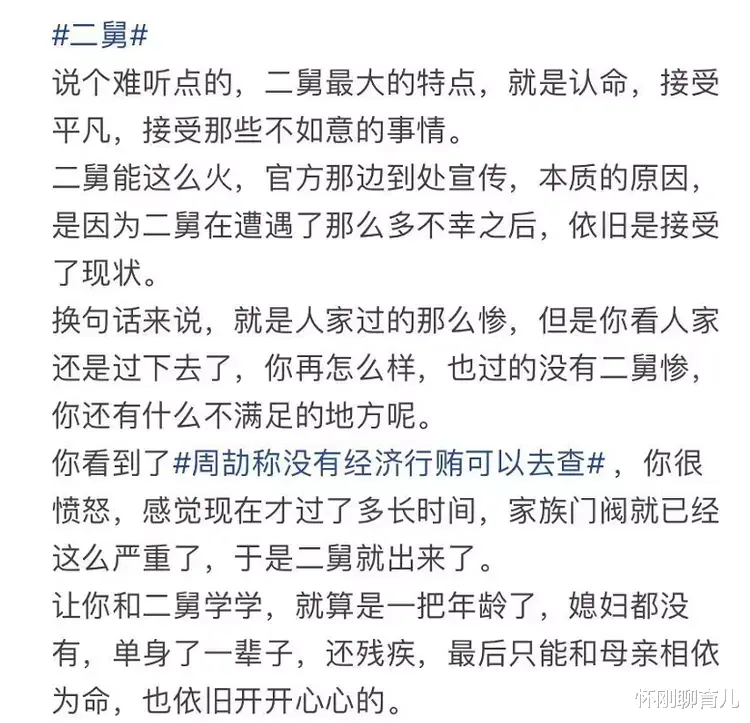 #二舅#
说个难听点的，二舅最大的特点，就是认命，接受平凡，接受那些不如意的事情。
二舅能这么火，官方那边到处宣传，本质的原因，是因为二舅在遭遇了那么多不幸之后，依旧是接受了现状。
换句话来说，就是人家过的那么惨，但是你看人家还是过下去了，你再怎么样，也过的没有二舅惨，你还有什么不满足的地方呢。
你看到了#周劼称没有经济行贿可以去查#，你很愤怒，感觉现在才过了多长时间，家族门阀就已经这么严重了，于是二舅就出来了。
让你和二舅学学，就算是一把年龄了，媳妇都没有，单身了一辈子，还残疾，最后只能和母亲相依为命，也依旧开开心心的。
怀刚聊育儿